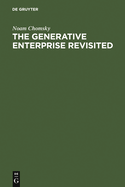 DE GRUYTER

Noam Chomsky

THE GENERATIVE ENTERPRISE REVISITED

DE
G